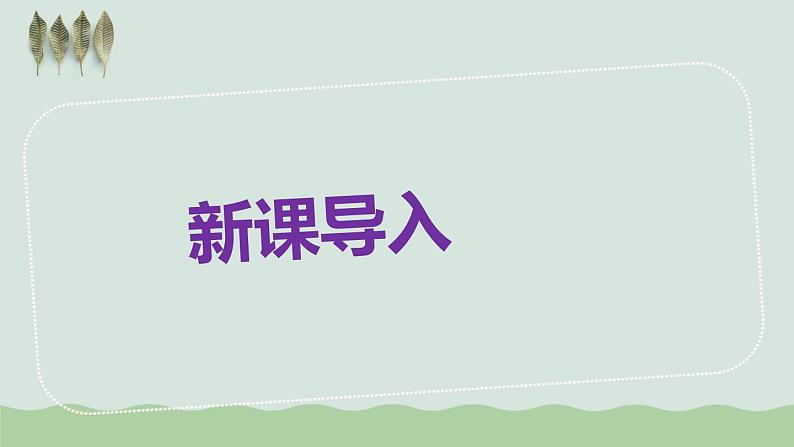 新课导入